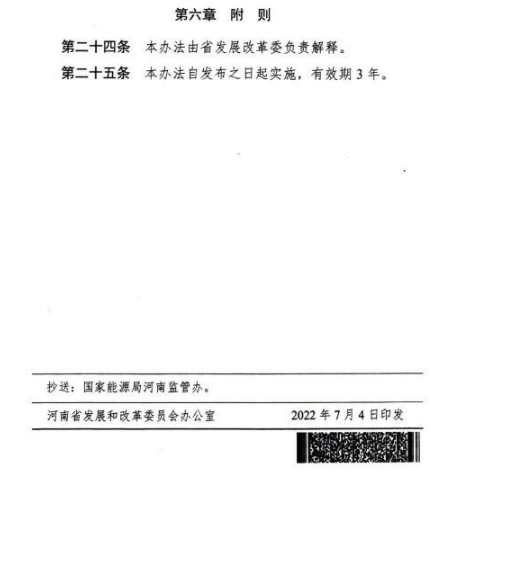 第六章　附　则

第二十四条　本办法由省发展改革委负责解释。

第二十五条　本办法自发布之日起实施，有效期 3 年。

抄送：国家能源局河南监管办。

河南省发展和改革委员会办公室　　2022 年 7 月 4 日印发